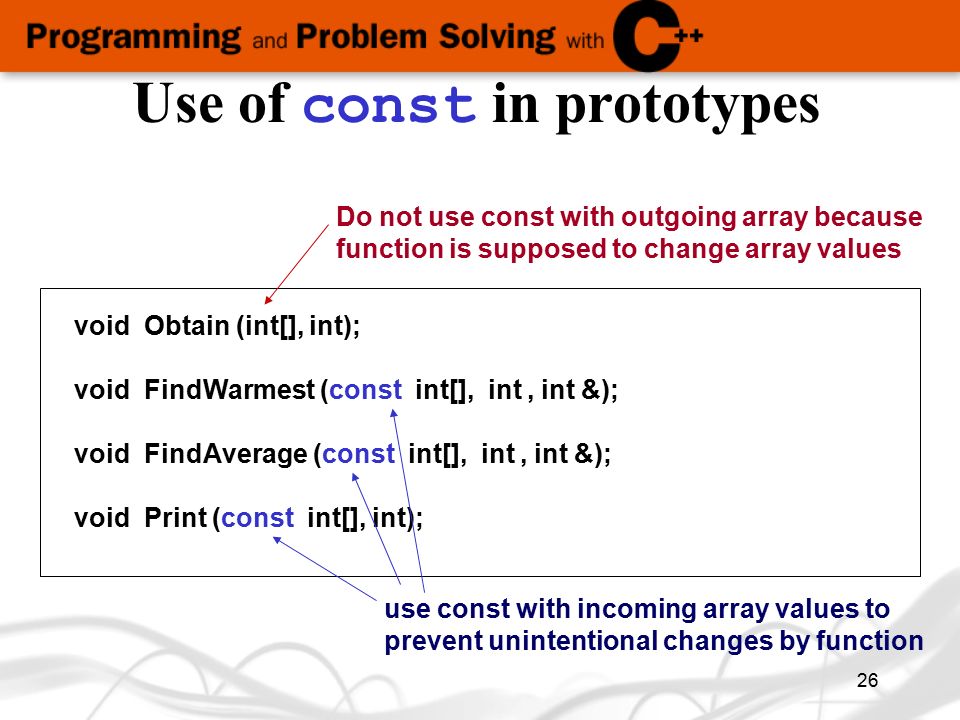 Programming and Problem Solving with C++

Use of const in prototypes

Do not use const with outgoing array because function is supposed to change array values

void Obtain (int[], int);

void FindWarmest (const int[], int , int &);

void FindAverage (const int[], int , int &);

void Print (const int[], int);

use const with incoming array values to prevent unintentional changes by function

26